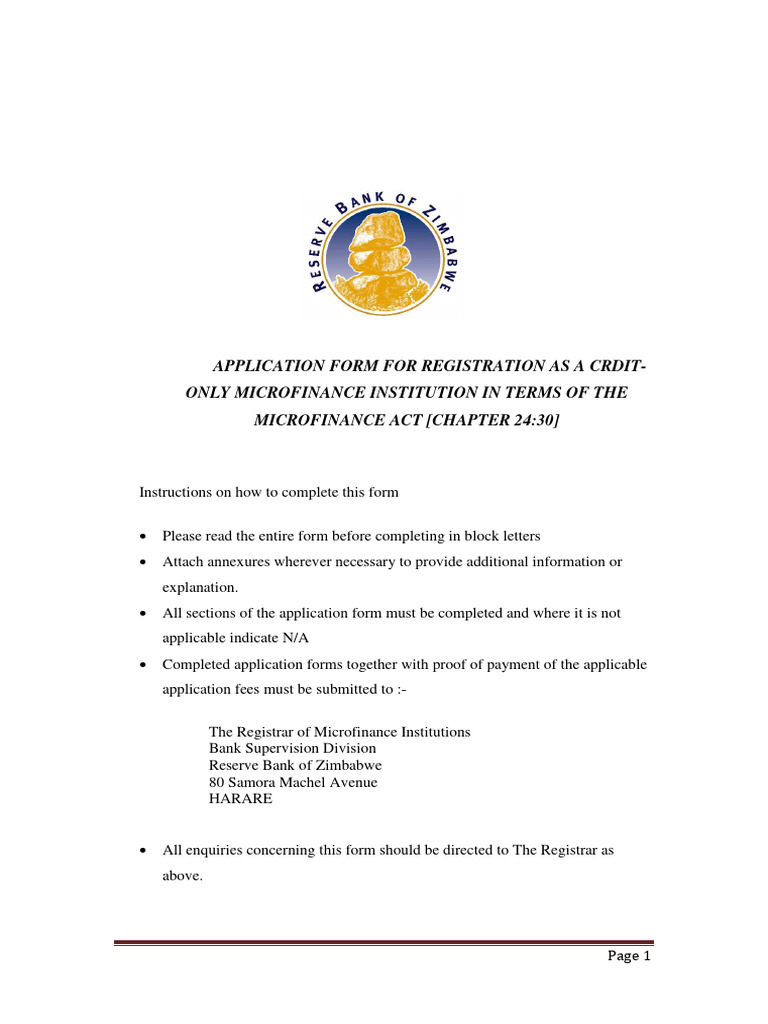 RESERVE BANK OF ZIMBABWE

APPLICATION FORM FOR REGISTRATION AS A CRDIT-ONLY MICROFINANCE INSTITUTION IN TERMS OF THE MICROFINANCE ACT [CHAPTER 24:30]

Instructions on how to complete this form

• Please read the entire form before completing in block letters
• Attach annexures wherever necessary to provide additional information or explanation.
• All sections of the application form must be completed and where it is not applicable indicate N/A
• Completed application forms together with proof of payment of the applicable application fees must be submitted to :-

The Registrar of Microfinance Institutions
Bank Supervision Division
Reserve Bank of Zimbabwe
80 Samora Machel Avenue
HARARE

• All enquiries concerning this form should be directed to The Registrar as above.

Page 1